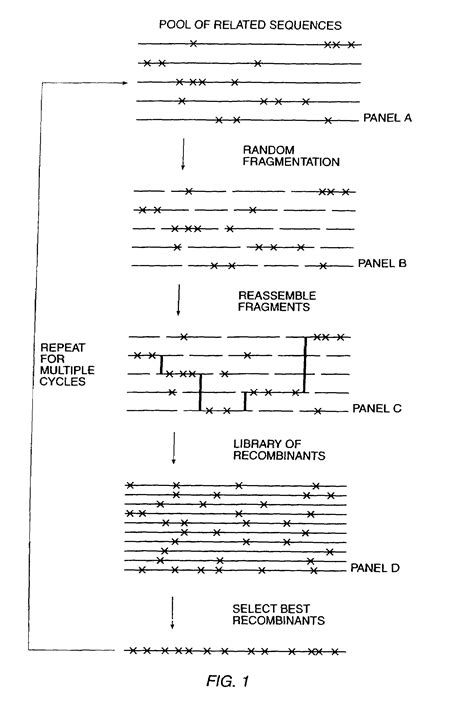 POOL OF RELATED SEQUENCES

PANEL A

RANDOM FRAGMENTATION

PANEL B

REASSEMBLE FRAGMENTS

REPEAT FOR MULTIPLE CYCLES

PANEL C

LIBRARY OF RECOMBINANTS

PANEL D

SELECT BEST RECOMBINANTS

FIG. 1